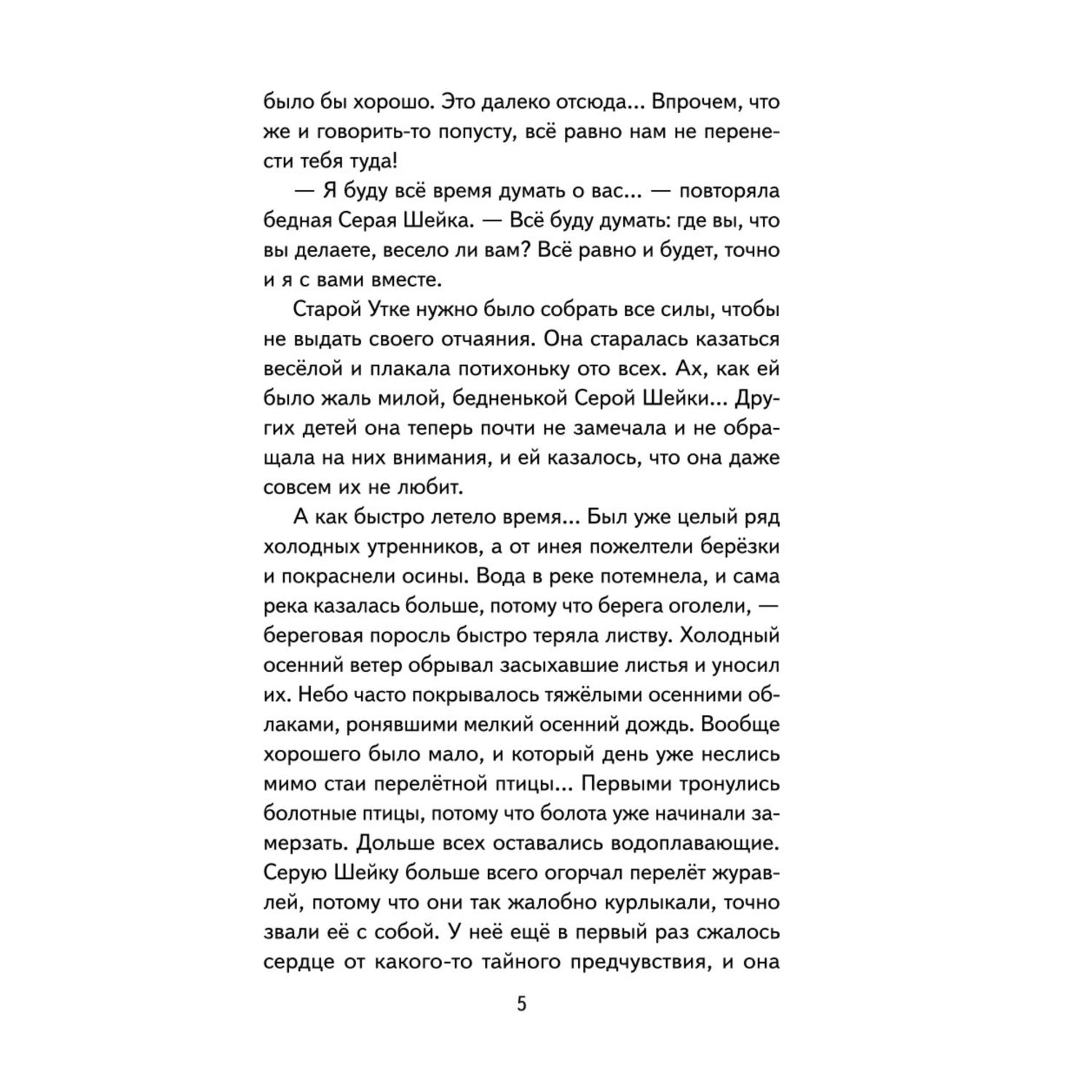 было бы хорошо. Это далеко отсюда... Впрочем, что же и говорить-то попусту, всё равно нам не перенести тебя туда!

— Я буду всё время думать о вас... — повторяла бедная Серая Шейка. — Всё буду думать: где вы, что вы делаете, весело ли вам? Всё равно и будет, точно и я с вами вместе.

Старой Утке нужно было собрать все силы, чтобы не выдать своего отчаяния. Она старалась казаться весёлой и плакала потихоньку ото всех. Ах, как ей было жаль милой, бедненькой Серой Шейки... Других детей она теперь почти не замечала и не обращала на них внимания, и ей казалось, что она даже совсем их не любит.

А как быстро летело время... Был уже целый ряд холодных утренников, а от инея пожелтели берёзки и покраснели осины. Вода в реке потемнела, и сама река казалась больше, потому что берега оголели, — береговая поросль быстро теряла листву. Холодный осенний ветер обрывал засыхавшие листья и уносил их. Небо часто покрывалось тяжёлыми осенними облаками, ронявшими мелкий осенний дождь. Вообще хорошего было мало, и который день уже неслись мимо стаи перелётной птицы... Первыми тронулись болотные птицы, потому что болота уже начинали замерзать. Дольше всех оставались водоплавающие. Серую Шейку больше всего огорчал перелёт журавлей, потому что они так жалобно курлыкали, точно звали её с собой. У неё ещё в первый раз сжалось сердце от какого-то тайного предчувствия, и она

5